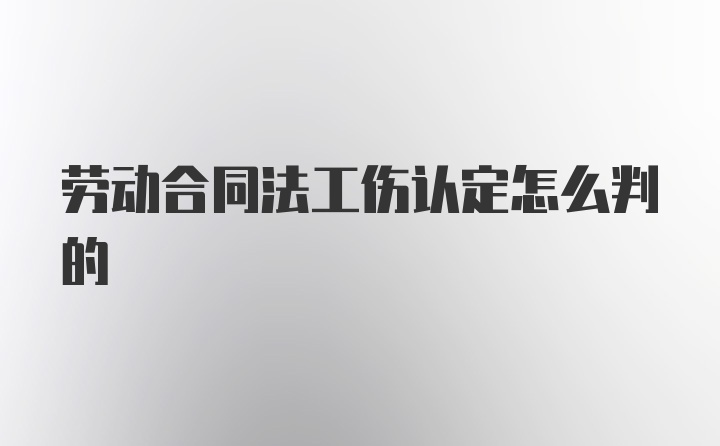 劳动合同法工伤认定怎么判的